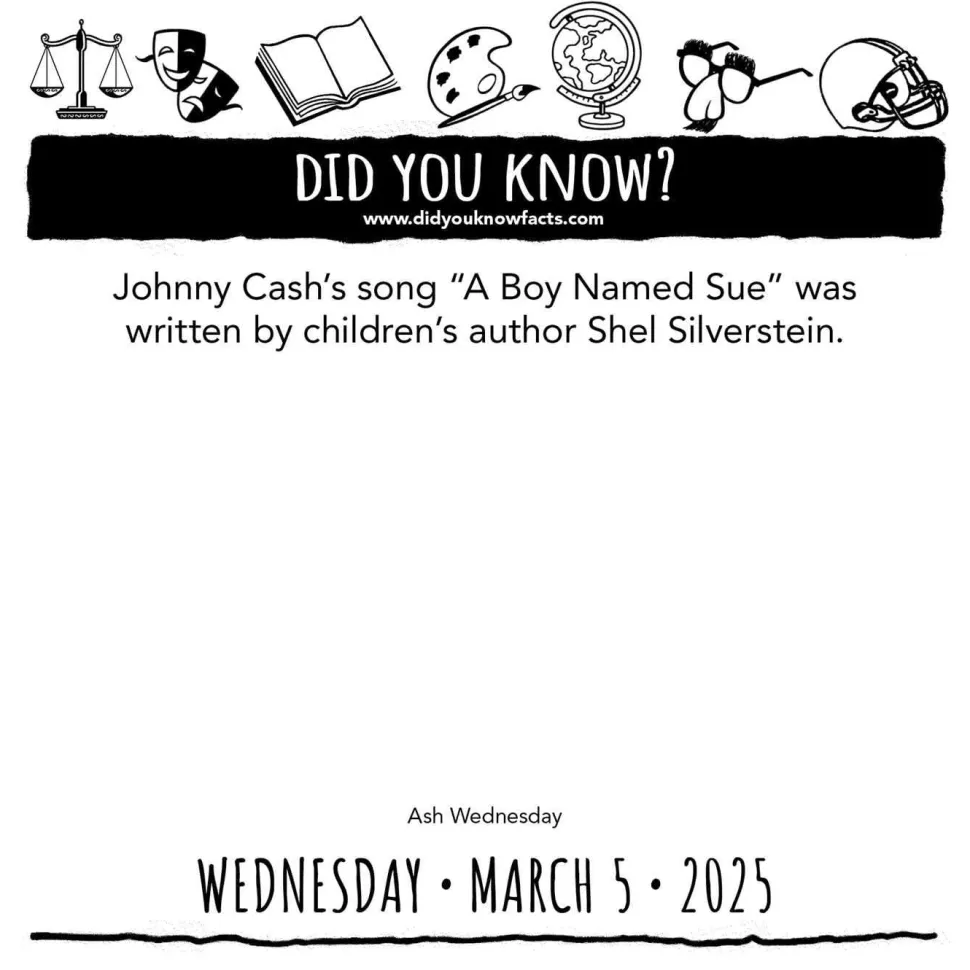 DID YOU KNOW?
www.didyouknowfacts.com

Johnny Cash's song "A Boy Named Sue" was written by children's author Shel Silverstein.

Ash Wednesday

WEDNESDAY • MARCH 5 • 2025